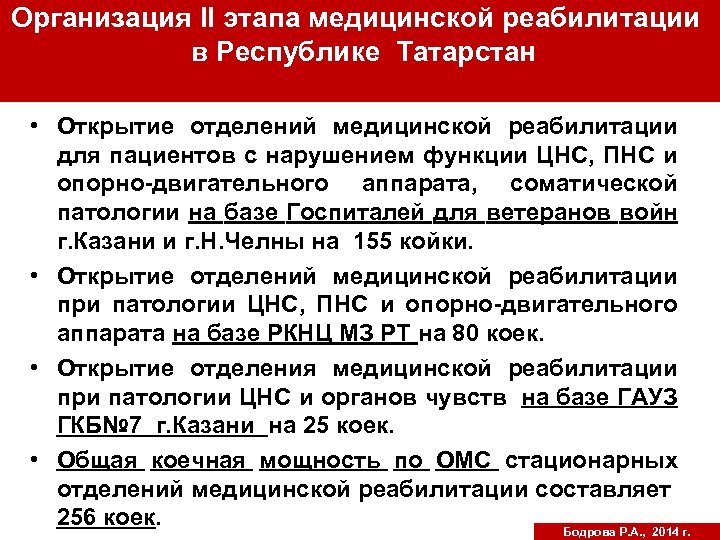 Организация II этапа медицинской реабилитации в Республике Татарстан

• Открытие отделений медицинской реабилитации для пациентов с нарушением функции ЦНС, ПНС и опорно-двигательного аппарата, соматической патологии на базе Госпиталей для ветеранов войн г.Казани и г.Н.Челны на 155 койки.

• Открытие отделений медицинской реабилитации при патологии ЦНС, ПНС и опорно-двигательного аппарата на базе РКНЦ МЗ РТ на 80 коек.

• Открытие отделения медицинской реабилитации при патологии ЦНС и органов чувств на базе ГАУЗ ГКБ№7 г.Казани на 25 коек.

• Общая коечная мощность по ОМС стационарных отделений медицинской реабилитации составляет 256 коек.

Бодрова Р.А., 2014 г.